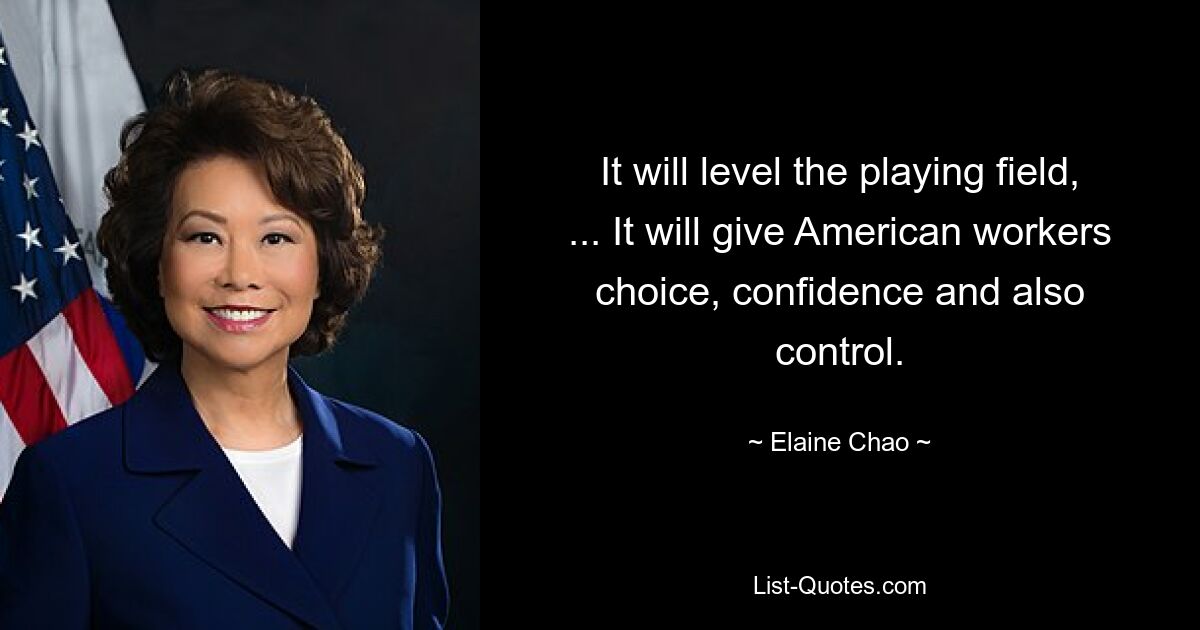 It will level the playing field, ... It will give American workers choice, confidence and also control.

~ Elaine Chao ~

List-Quotes.com